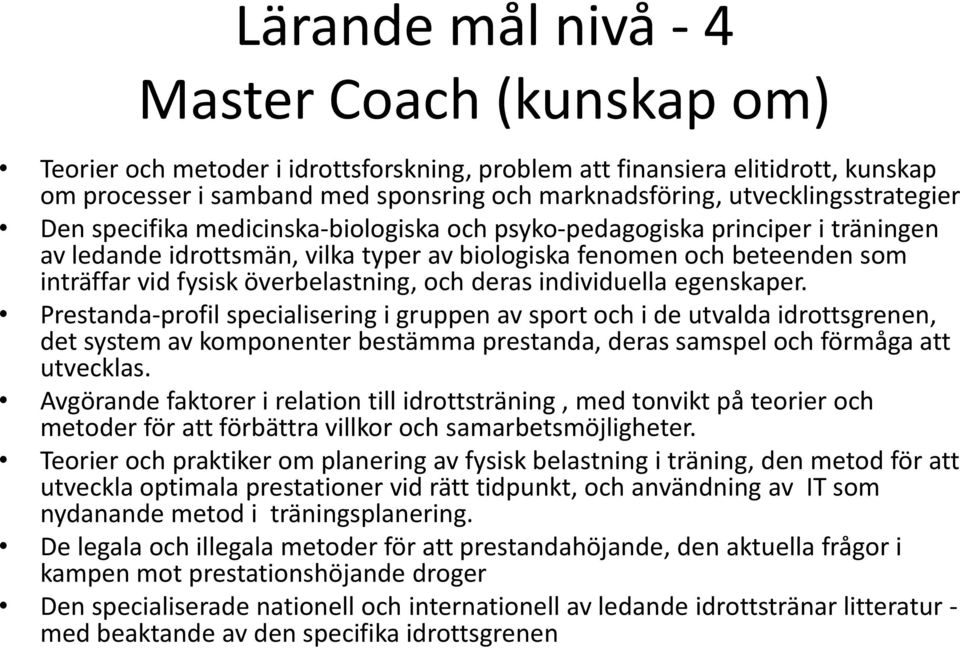 Lärande mål nivå - 4
Master Coach (kunskap om)

• Teorier och metoder i idrottsforskning, problem att finansiera elitidrott, kunskap om processer i samband med sponsring och marknadsföring, utvecklingsstrategier
• Den specifika medicinska-biologiska och psyko-pedagogiska principer i träningen av ledande idrottsmän, vilka typer av biologiska fenomen och beteenden som inträffar vid fysisk överbelastning, och deras individuella egenskaper.
• Prestanda-profil specialisering i gruppen av sport och i de utvalda idrottsgrenen, det system av komponenter bestämma prestanda, deras samspel och förmåga att utvecklas.
• Avgörande faktorer i relation till idrottsträning , med tonvikt på teorier och metoder för att förbättra villkor och samarbetsmöjligheter.
• Teorier och praktiker om planering av fysisk belastning i träning, den metod för att utveckla optimala prestationer vid rätt tidpunkt, och användning av IT som nydanande metod i träningsplanering.
• De legala och illegala metoder för att prestandahöjande, den aktuella frågor i kampen mot prestationshöjande droger
• Den specialiserade nationell och internationell av ledande idrottstränar litteratur - med beaktande av den specifika idrottsgrenen